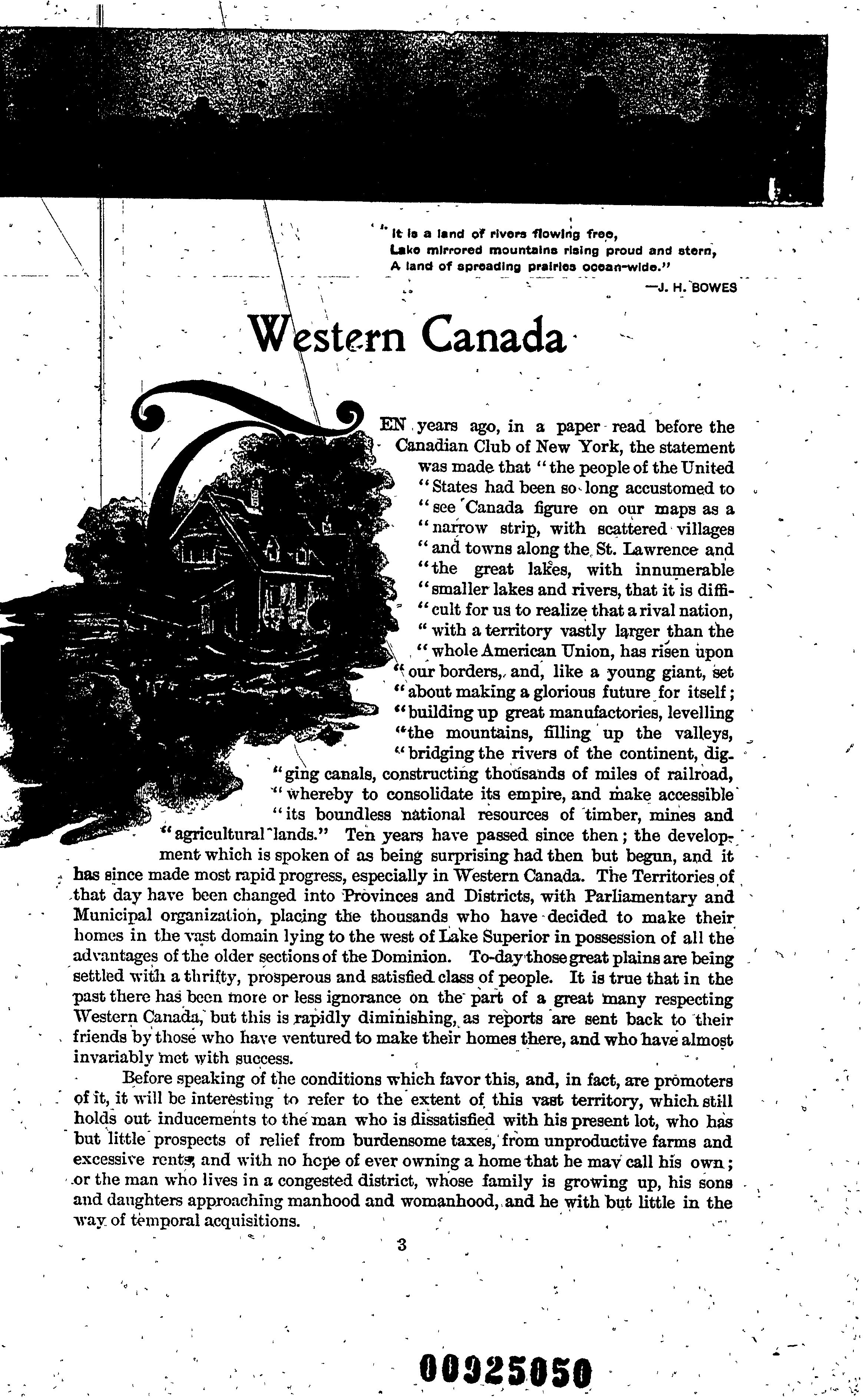 "It is a land of rivers flowing free,
Lake mirrored mountains rising proud and stern,
A land of spreading prairies ocean-wide."
—J. H. BOWES

Western Canada

TEN years ago, in a paper read before the Canadian Club of New York, the statement was made that "the people of the United "States had been so long accustomed to "see Canada figure on our maps as a "narrow strip, with scattered villages "and towns along the St. Lawrence and "the great lakes, with innumerable "smaller lakes and rivers, that it is difficult for us to realize that a rival nation, "with a territory vastly larger than the "whole American Union, has risen upon "our borders, and, like a young giant, set "about making a glorious future for itself; "building up great manufactories, levelling "the mountains, filling up the valleys, "bridging the rivers of the continent, digging canals, constructing thousands of miles of railroad, "whereby to consolidate its empire, and make accessible "its boundless national resources of timber, mines and "agricultural lands." Ten years have passed since then; the development which is spoken of as being surprising had then but begun, and it has since made most rapid progress, especially in Western Canada. The Territories of that day have been changed into Provinces and Districts, with Parliamentary and Municipal organization, placing the thousands who have decided to make their homes in the vast domain lying to the west of Lake Superior in possession of all the advantages of the older sections of the Dominion. To-day those great plains are being settled with a thrifty, prosperous and satisfied class of people. It is true that in the past there has been more or less ignorance on the part of a great many respecting Western Canada, but this is rapidly diminishing, as reports are sent back to their friends by those who have ventured to make their homes there, and who have almost invariably met with success.

Before speaking of the conditions which favor this, and, in fact, are promoters of it, it will be interesting to refer to the extent of this vast territory, which still holds out inducements to the man who is dissatisfied with his present lot, who has but little prospects of relief from burdensome taxes, from unproductive farms and excessive rents, and with no hope of ever owning a home that he may call his own; or the man who lives in a congested district, whose family is growing up, his sons and daughters approaching manhood and womanhood, and he with but little in the way of temporal acquisitions.

3

00925050